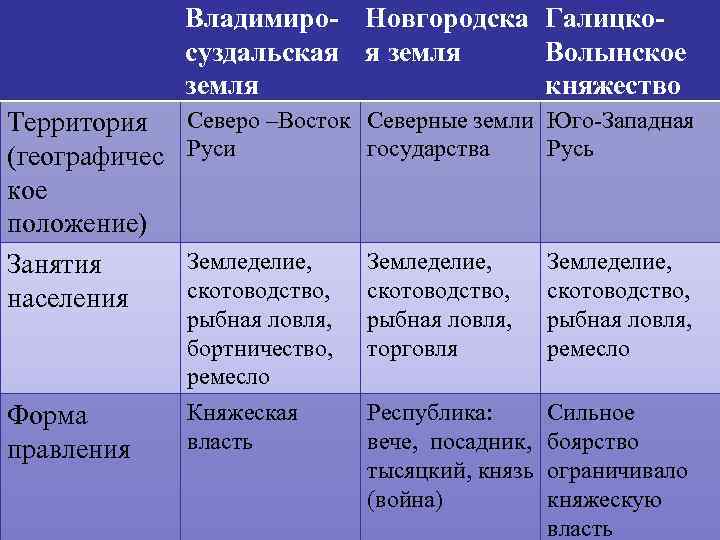 |  | Владимиро-суздальская земля | Новгородская земля | Галицко-Волынское княжество |
|---|---|---|---|
| Территория (географическое положение) | Северо –Восток Руси | Северные земли государства | Юго-Западная Русь |
| Занятия населения | Земледелие, скотоводство, рыбная ловля, бортничество, ремесло | Земледелие, скотоводство, рыбная ловля, торговля | Земледелие, скотоводство, рыбная ловля, ремесло |
| Форма правления | Княжеская власть | Республика: вече, посадник, тысяцкий, князь (война) | Сильное боярство ограничивало княжескую власть |